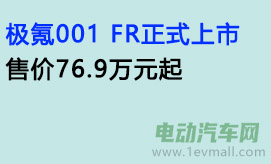 极氪001 FR正式上市
售价76.9万元起

电动汽车网
www.1evmall.com